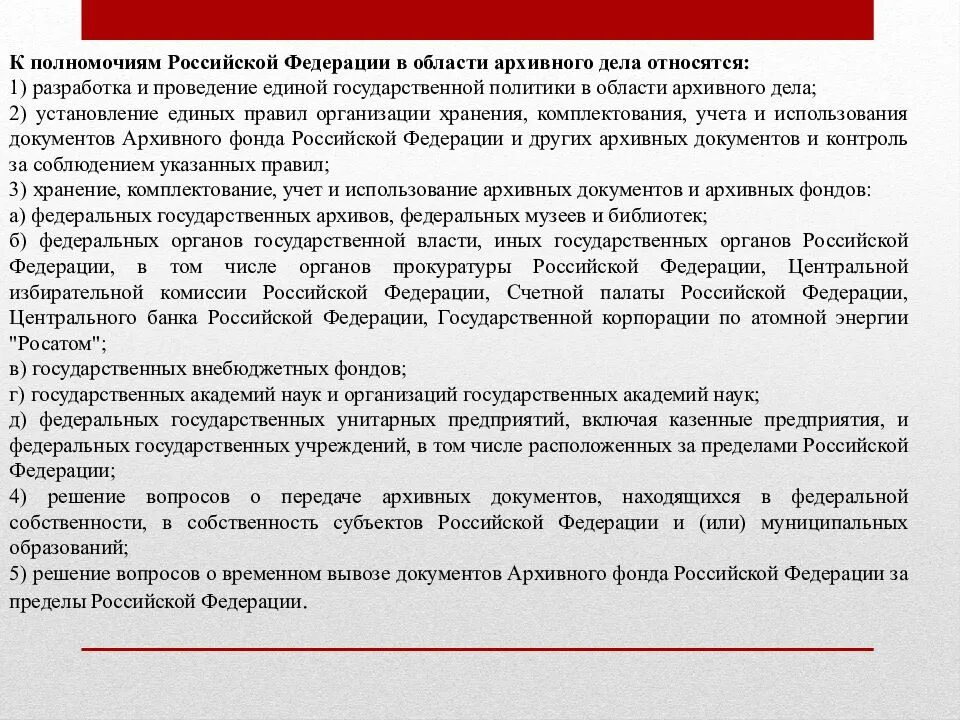 К полномочиям Российской Федерации в области архивного дела относятся:
1) разработка и проведение единой государственной политики в области архивного дела;
2) установление единых правил организации хранения, комплектования, учета и использования документов Архивного фонда Российской Федерации и других архивных документов и контроль за соблюдением указанных правил;
3) хранение, комплектование, учет и использование архивных документов и архивных фондов:
а) федеральных государственных архивов, федеральных музеев и библиотек;
б) федеральных органов государственной власти, иных государственных органов Российской Федерации, в том числе органов прокуратуры Российской Федерации, Центральной избирательной комиссии Российской Федерации, Счетной палаты Российской Федерации, Центрального банка Российской Федерации, Государственной корпорации по атомной энергии "Росатом";
в) государственных внебюджетных фондов;
г) государственных академий наук и организаций государственных академий наук;
д) федеральных государственных унитарных предприятий, включая казенные предприятия, и федеральных государственных учреждений, в том числе расположенных за пределами Российской Федерации;
4) решение вопросов о передаче архивных документов, находящихся в федеральной собственности, в собственность субъектов Российской Федерации и (или) муниципальных образований;
5) решение вопросов о временном вывозе документов Архивного фонда Российской Федерации за пределы Российской Федерации.